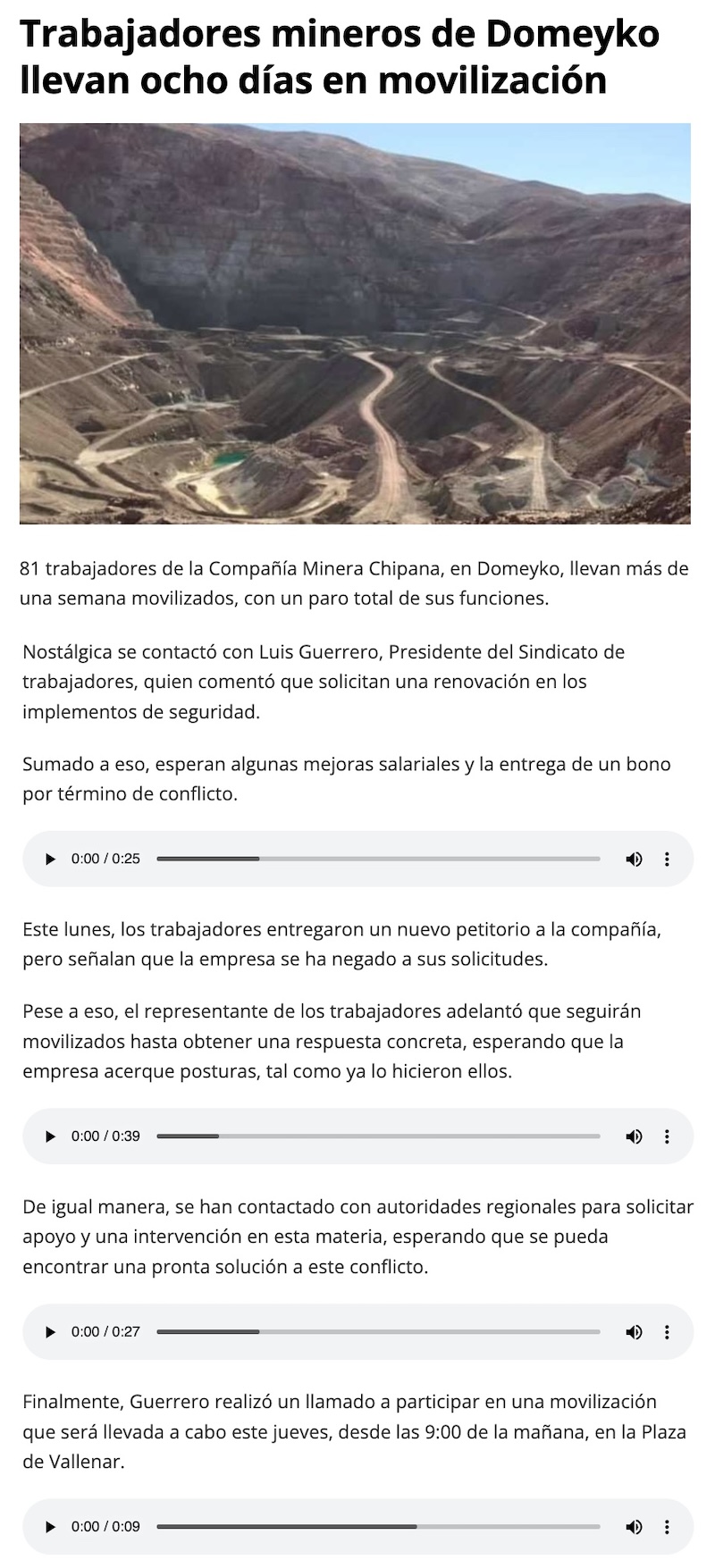 Trabajadores mineros de Domeyko llevan ocho días en movilización

81 trabajadores de la Compañía Minera Chipana, en Domeyko, llevan más de una semana movilizados, con un paro total de sus funciones.

Nostálgica se contactó con Luis Guerrero, Presidente del Sindicato de trabajadores, quien comentó que solicitan una renovación en los implementos de seguridad.

Sumado a eso, esperan algunas mejoras salariales y la entrega de un bono por término de conflicto.

0:00 / 0:25

Este lunes, los trabajadores entregaron un nuevo petitorio a la compañía, pero señalan que la empresa se ha negado a sus solicitudes.

Pese a eso, el representante de los trabajadores adelantó que seguirán movilizados hasta obtener una respuesta concreta, esperando que la empresa acerque posturas, tal como ya lo hicieron ellos.

0:00 / 0:39

De igual manera, se han contactado con autoridades regionales para solicitar apoyo y una intervención en esta materia, esperando que se pueda encontrar una pronta solución a este conflicto.

0:00 / 0:27

Finalmente, Guerrero realizó un llamado a participar en una movilización que será llevada a cabo este jueves, desde las 9:00 de la mañana, en la Plaza de Vallenar.

0:00 / 0:09